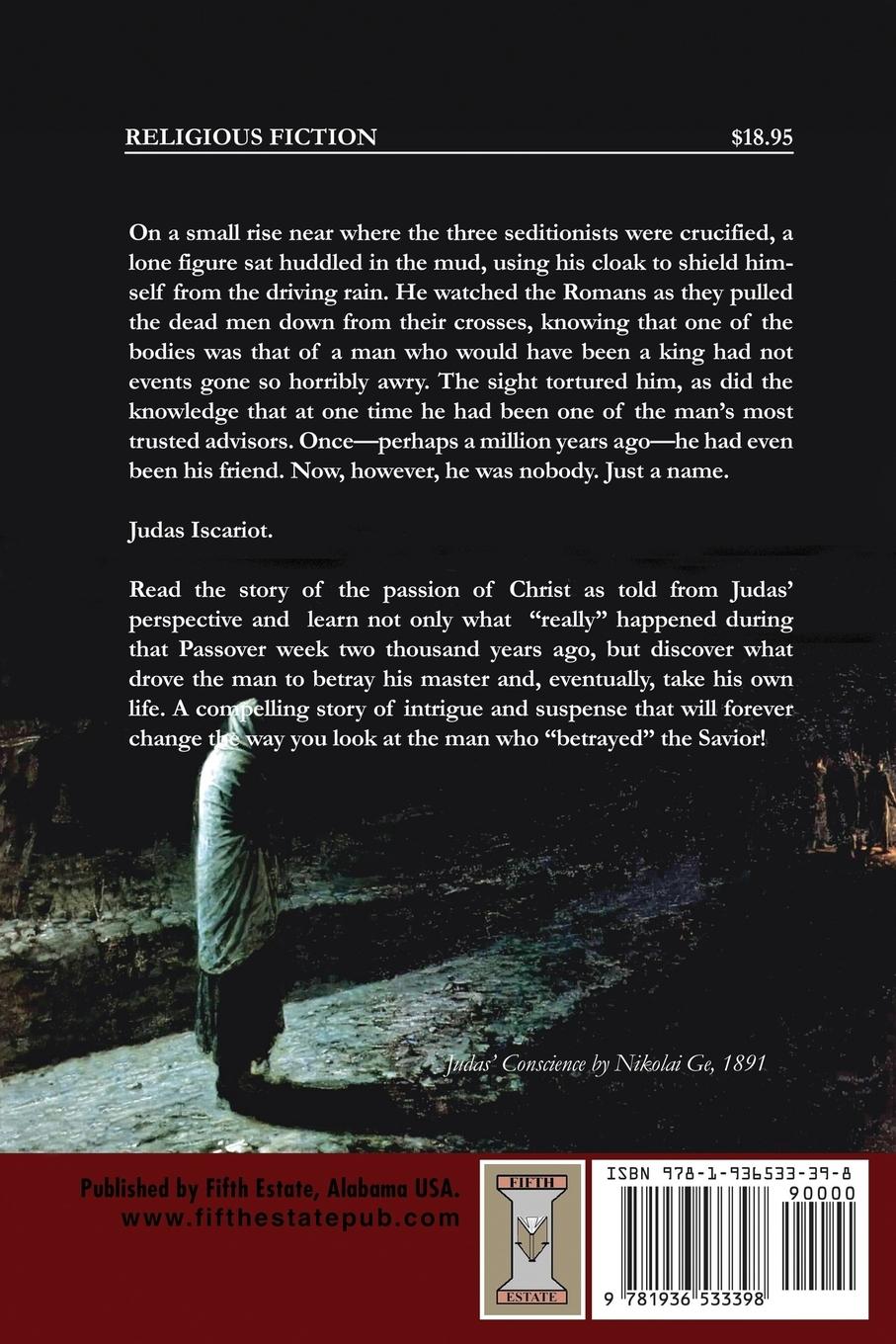 RELIGIOUS FICTION $18.95

On a small rise near where the three seditionists were crucified, a lone figure sat huddled in the mud, using his cloak to shield himself from the driving rain. He watched the Romans as they pulled the dead men down from their crosses, knowing that one of the bodies was that of a man who would have been a king had not events gone so horribly awry. The sight tortured him, as did the knowledge that at one time he had been one of the man's most trusted advisors. Once—perhaps a million years ago—he had even been his friend. Now, however, he was nobody. Just a name.

Judas Iscariot.

Read the story of the passion of Christ as told from Judas' perspective and learn not only what "really" happened during that Passover week two thousand years ago, but discover what drove the man to betray his master and, eventually, take his own life. A compelling story of intrigue and suspense that will forever change the way you look at the man who "betrayed" the Savior!

Judas' Conscience by Nikolai Ge, 1891

Published by Fifth Estate, Alabama USA.
www.fifthestatepub.com

FIFTH
ESTATE

ISBN 978-1-936533-39-8
90000
9 781936 533398